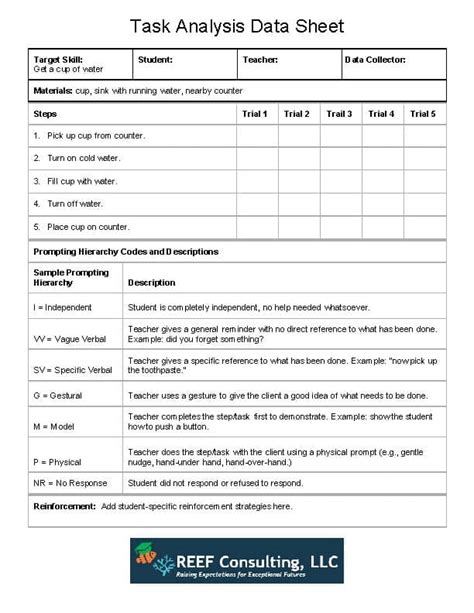 Task Analysis Data Sheet

| Target Skill: Get a cup of water | Student: | Teacher: | Data Collector: |
|---|---|---|---|

Materials: cup, sink with running water, nearby counter

| Steps | Trial 1 | Trial 2 | Trail 3 | Trial 4 | Trial 5 |
|---|---|---|---|---|---|
| 1. Pick up cup from counter. | | | | | |
| 2. Turn on cold water. | | | | | |
| 3. Fill cup with water. | | | | | |
| 4. Turn off water. | | | | | |
| 5. Place cup on counter. | | | | | |

Prompting Hierarchy Codes and Descriptions

| Sample Prompting Hierarchy | Description |
|---|---|
| I = Independent | Student is completely independent, no help needed whatsoever. |
| VV = Vague Verbal | Teacher gives a general reminder with no direct reference to what has been done. Example: did you forget something? |
| SV = Specific Verbal | Teacher gives a specific reference to what has been done. Example: "now pick up the toothpaste." |
| G = Gestural | Teacher uses a gesture to give the client a good idea of what needs to be done. |
| M = Model | Teacher completes the step/task first to demonstrate. Example: show the student how to push a button. |
| P = Physical | Teacher does the step/task with the client using a physical prompt (e.g., gentle nudge, hand-under hand, hand-over-hand.) |
| NR = No Response | Student did not respond or refused to respond. |

Reinforcement: Add student-specific reinforcement strategies here.

REEF Consulting, LLC
Raising Expectations for Exceptional Futures